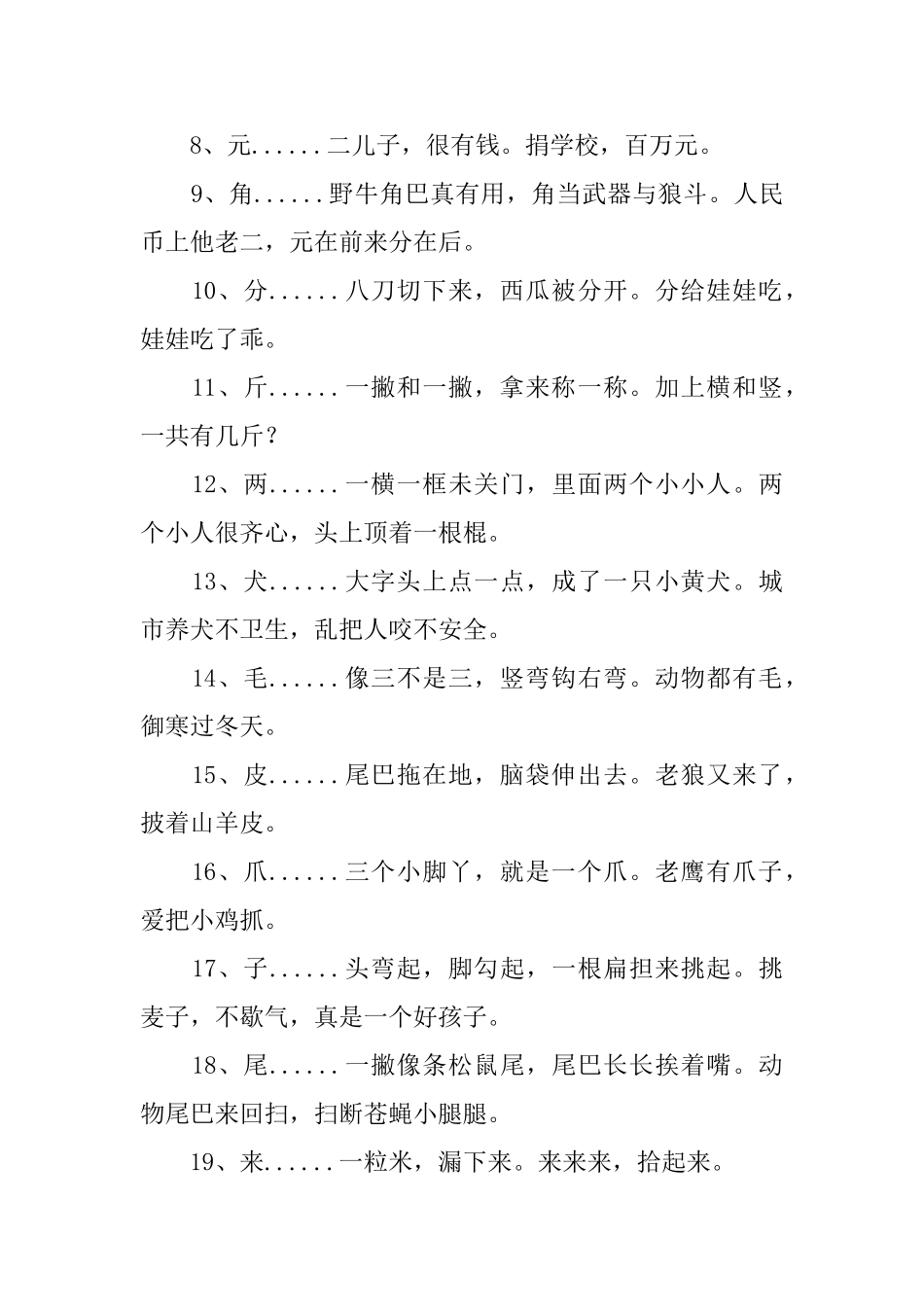 8、元......二儿子，很有钱。捐学校，百万元。

9、角......野牛角巴真有用，角当武器与狼斗。人民币上他老二，元在前来分在后。

10、分......八刀切下来，西瓜被分开。分给娃娃吃，娃娃吃了乖。

11、斤......一撇和一撇，拿来称一称。加上横和竖，一共有几斤？

12、两......一横一框未关门，里面两个小小人。两个小人很齐心，头上顶着一根棍。

13、犬......大字头上点一点，成了一只小黄犬。城市养犬不卫生，乱把人咬不安全。

14、毛......像三不是三，竖弯钩右弯。动物都有毛，御寒过冬天。

15、皮......尾巴拖在地，脑袋伸出去。老狼又来了，披着山羊皮。

16、爪......三个小脚丫，就是一个爪。老鹰有爪子，爱把小鸡抓。

17、子......头弯起，脚勾起，一根扁担来挑起。挑麦子，不歇气，真是一个好孩子。

18、尾......一撇像条松鼠尾，尾巴长长挨着嘴。动物尾巴来回扫，扫断苍蝇小腿腿。

19、来......一粒米，漏下来。来来来，拾起来。